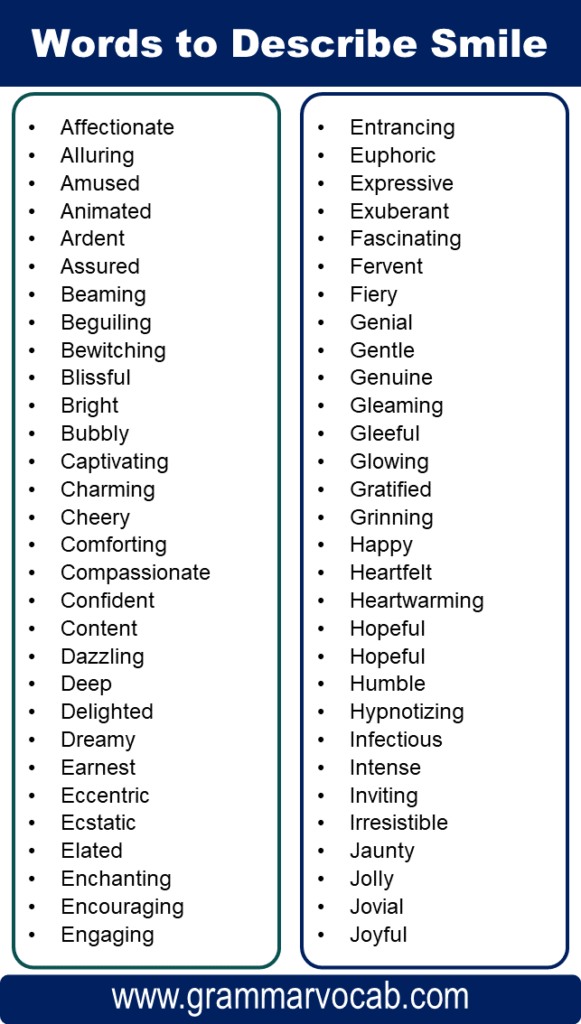 Words to Describe Smile

- Affectionate
- Alluring
- Amused
- Animated
- Ardent
- Assured
- Beaming
- Beguiling
- Bewitching
- Blissful
- Bright
- Bubbly
- Captivating
- Charming
- Cheery
- Comforting
- Compassionate
- Confident
- Content
- Dazzling
- Deep
- Delighted
- Dreamy
- Earnest
- Eccentric
- Ecstatic
- Elated
- Enchanting
- Encouraging
- Engaging

- Entrancing
- Euphoric
- Expressive
- Exuberant
- Fascinating
- Fervent
- Fiery
- Genial
- Gentle
- Genuine
- Gleaming
- Gleeful
- Glowing
- Gratified
- Grinning
- Happy
- Heartfelt
- Heartwarming
- Hopeful
- Hopeful
- Humble
- Hypnotizing
- Infectious
- Intense
- Inviting
- Irresistible
- Jaunty
- Jolly
- Jovial
- Joyful

www.grammarvocab.com